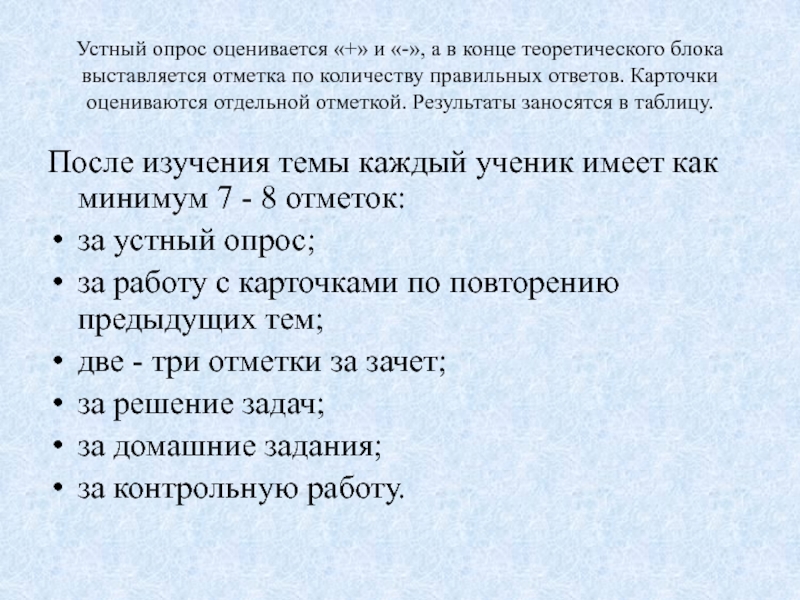 Устный опрос оценивается «+» и «-», а в конце теоретического блока выставляется отметка по количеству правильных ответов. Карточки оцениваются отдельной отметкой. Результаты заносятся в таблицу.

После изучения темы каждый ученик имеет как минимум 7 - 8 отметок:
• за устный опрос;
• за работу с карточками по повторению предыдущих тем;
• две - три отметки за зачет;
• за решение задач;
• за домашние задания;
• за контрольную работу.